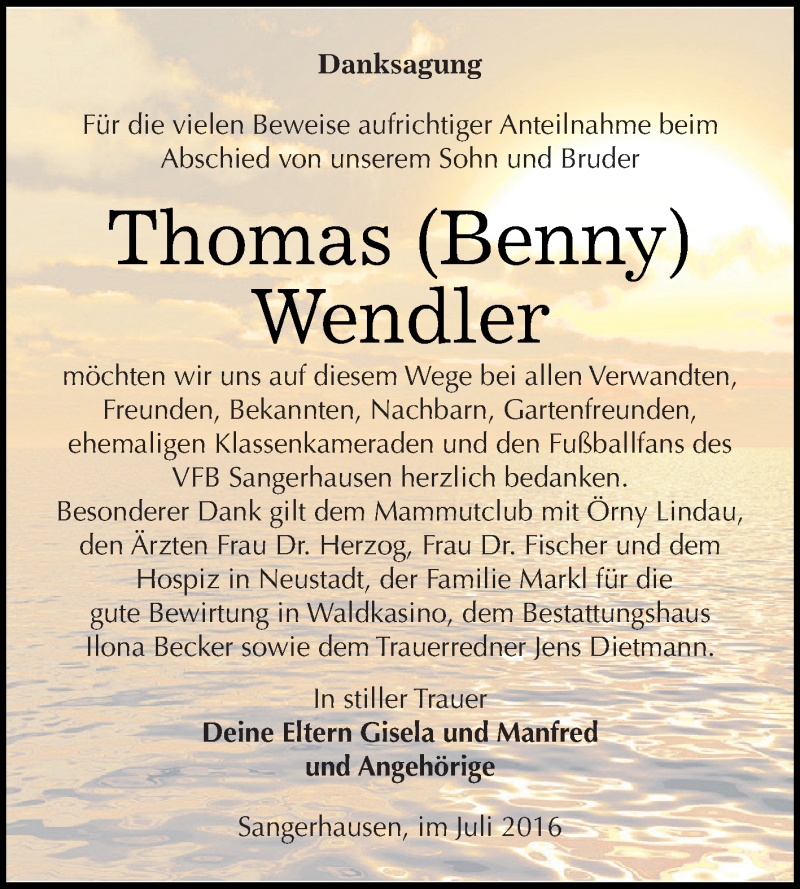 Danksagung

Für die vielen Beweise aufrichtiger Anteilnahme beim Abschied von unserem Sohn und Bruder

Thomas (Benny)
Wendler

möchten wir uns auf diesem Wege bei allen Verwandten, Freunden, Bekannten, Nachbarn, Gartenfreunden, ehemaligen Klassenkameraden und den Fußballfans des VFB Sangerhausen herzlich bedanken. Besonderer Dank gilt dem Mammutclub mit Örny Lindau, den Ärzten Frau Dr. Herzog, Frau Dr. Fischer und dem Hospiz in Neustadt, der Familie Markl für die gute Bewirtung in Waldkasino, dem Bestattungshaus Ilona Becker sowie dem Trauerredner Jens Dietmann.

In stiller Trauer
Deine Eltern Gisela und Manfred
und Angehörige

Sangerhausen, im Juli 2016